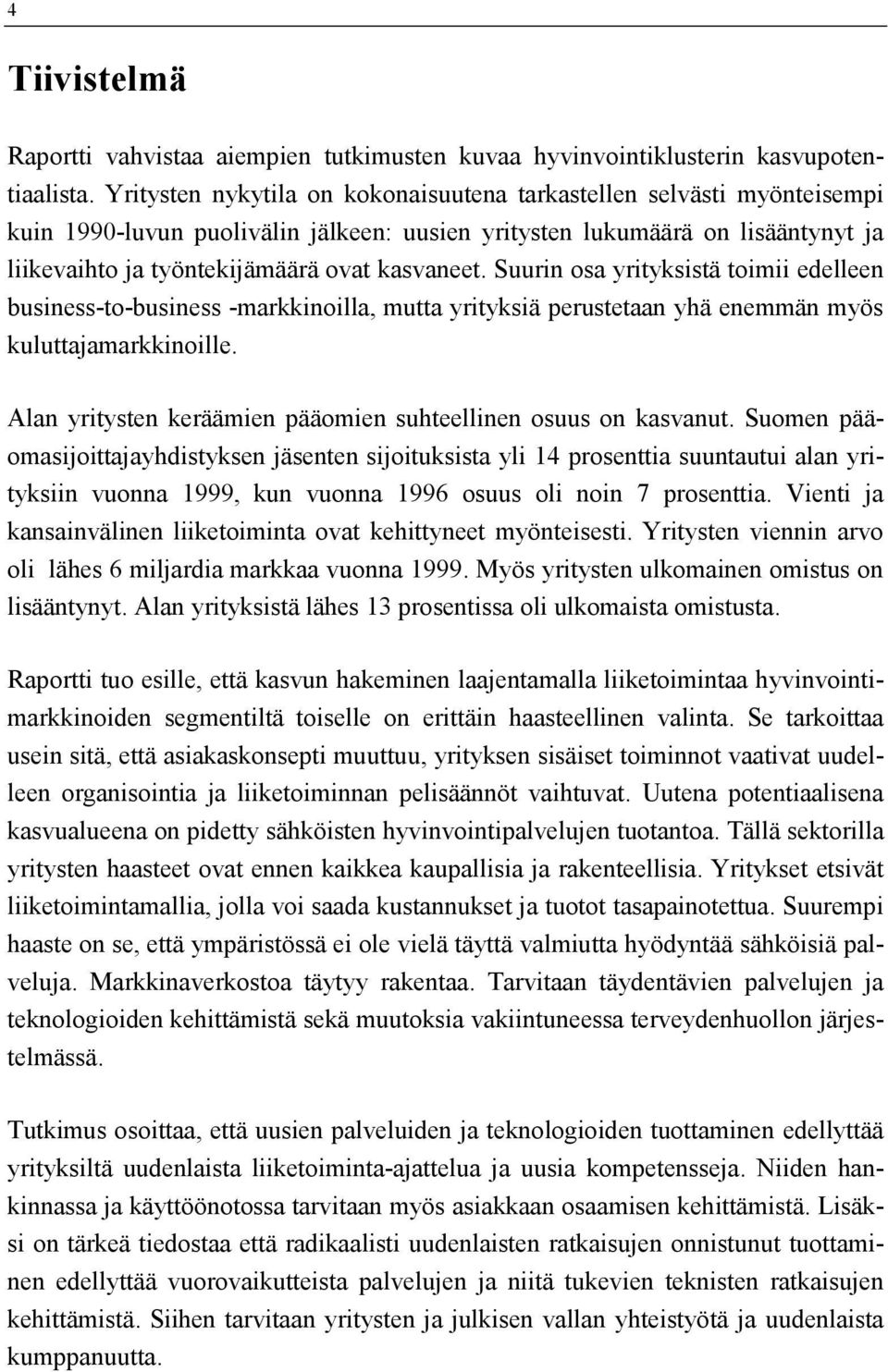 4

Tiivistelmä

Raportti vahvistaa aiempien tutkimusten kuvaa hyvinvointiklusterin kasvupotentiaalista. Yritysten nykytila on kokonaisuutena tarkastellen selvästi myönteisempi kuin 1990-luvun puolivälin jälkeen: uusien yritysten lukumäärä on lisääntynyt ja liikevaihto ja työntekijämäärä ovat kasvaneet. Suurin osa yrityksistä toimii edelleen business-to-business -markkinoilla, mutta yrityksiä perustetaan yhä enemmän myös kuluttajamarkkinoille.

Alan yritysten keräämien pääomien suhteellinen osuus on kasvanut. Suomen pääomasijoittajayhdistyksen jäsenten sijoituksista yli 14 prosenttia suuntautui alan yrityksiin vuonna 1999, kun vuonna 1996 osuus oli noin 7 prosenttia. Vienti ja kansainvälinen liiketoiminta ovat kehittyneet myönteisesti. Yritysten viennin arvo oli lähes 6 miljardia markkaa vuonna 1999. Myös yritysten ulkomainen omistus on lisääntynyt. Alan yrityksistä lähes 13 prosentissa oli ulkomaista omistusta.

Raportti tuo esille, että kasvun hakeminen laajentamalla liiketoimintaa hyvinvointimarkkinoiden segmentiltä toiselle on erittäin haasteellinen valinta. Se tarkoittaa usein sitä, että asiakaskonsepti muuttuu, yrityksen sisäiset toiminnot vaativat uudelleen organisointia ja liiketoiminnan pelisäännöt vaihtuvat. Uutena potentiaalisena kasvualueena on pidetty sähköisten hyvinvointipalvelujen tuotantoa. Tällä sektorilla yritysten haasteet ovat ennen kaikkea kaupallisia ja rakenteellisia. Yritykset etsivät liiketoimintamallia, jolla voi saada kustannukset ja tuotot tasapainotettua. Suurempi haaste on se, että ympäristössä ei ole vielä täyttä valmiutta hyödyntää sähköisiä palveluja. Markkinaverkostoa täytyy rakentaa. Tarvitaan täydentävien palvelujen ja teknologioiden kehittämistä sekä muutoksia vakiintuneessa terveydenhuollon järjestelmässä.

Tutkimus osoittaa, että uusien palveluiden ja teknologioiden tuottaminen edellyttää yrityksiltä uudenlaista liiketoiminta-ajattelua ja uusia kompetensseja. Niiden hankinnassa ja käyttöönotossa tarvitaan myös asiakkaan osaamisen kehittämistä. Lisäksi on tärkeä tiedostaa että radikaalisti uudenlaisten ratkaisujen onnistunut tuottaminen edellyttää vuorovaikutteista palvelujen ja niitä tukevien teknisten ratkaisujen kehittämistä. Siihen tarvitaan yritysten ja julkisen vallan yhteistyötä ja uudenlaista kumppanuutta.